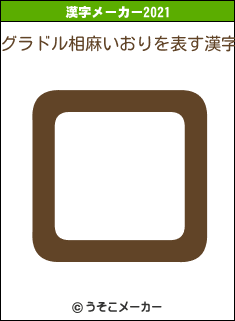 漢字メーカー2021

グラドル相麻いおりを表す漢字

口

© うそこメーカー